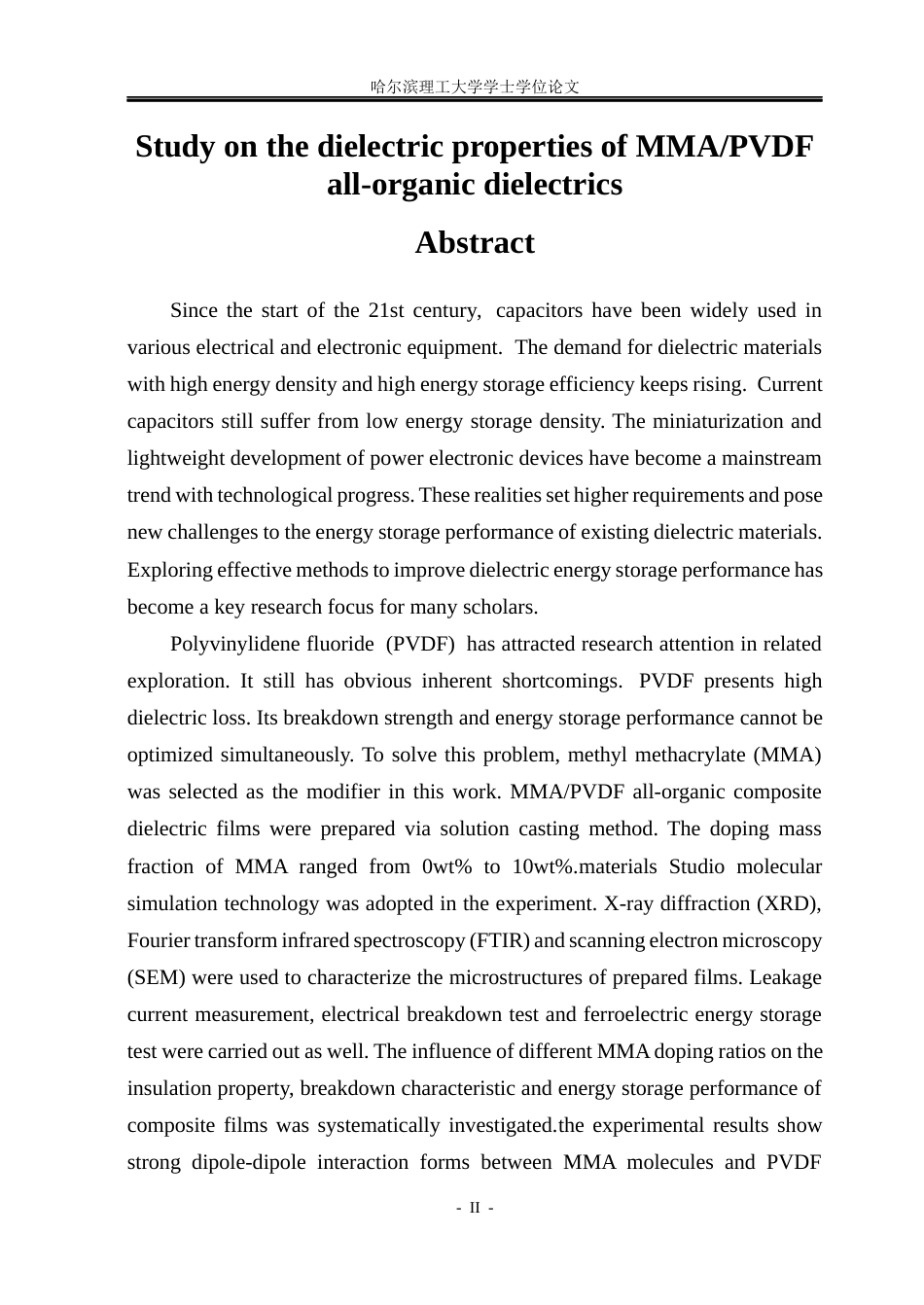 哈尔滨理工大学学士学位论文

Study on the dielectric properties of MMA/PVDF all-organic dielectrics

Abstract

Since the start of the 21st century, capacitors have been widely used in various electrical and electronic equipment. The demand for dielectric materials with high energy density and high energy storage efficiency keeps rising. Current capacitors still suffer from low energy storage density. The miniaturization and lightweight development of power electronic devices have become a mainstream trend with technological progress. These realities set higher requirements and pose new challenges to the energy storage performance of existing dielectric materials. Exploring effective methods to improve dielectric energy storage performance has become a key research focus for many scholars.

Polyvinylidene fluoride (PVDF) has attracted research attention in related exploration. It still has obvious inherent shortcomings. PVDF presents high dielectric loss. Its breakdown strength and energy storage performance cannot be optimized simultaneously. To solve this problem, methyl methacrylate (MMA) was selected as the modifier in this work. MMA/PVDF all-organic composite dielectric films were prepared via solution casting method. The doping mass fraction of MMA ranged from 0wt% to 10wt%.materials Studio molecular simulation technology was adopted in the experiment. X-ray diffraction (XRD), Fourier transform infrared spectroscopy (FTIR) and scanning electron microscopy (SEM) were used to characterize the microstructures of prepared films. Leakage current measurement, electrical breakdown test and ferroelectric energy storage test were carried out as well. The influence of different MMA doping ratios on the insulation property, breakdown characteristic and energy storage performance of composite films was systematically investigated.the experimental results show strong dipole-dipole interaction forms between MMA molecules and PVDF

- II -